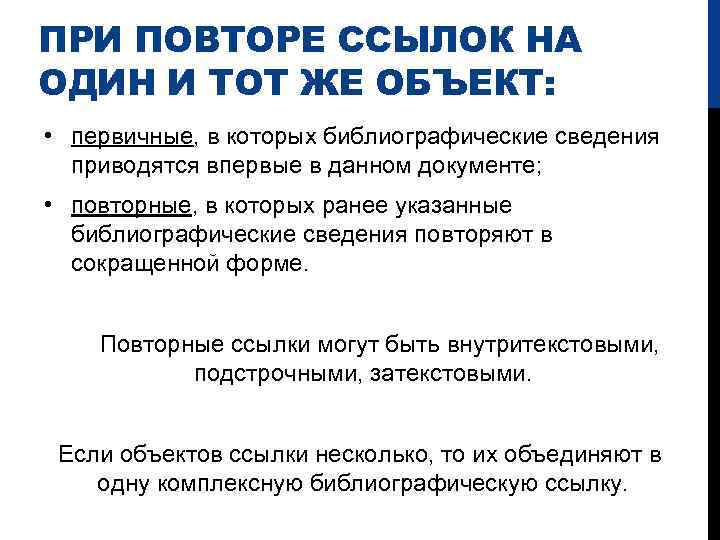 ПРИ ПОВТОРЕ ССЫЛОК НА ОДИН И ТОТ ЖЕ ОБЪЕКТ:

• первичные, в которых библиографические сведения приводятся впервые в данном документе;

• повторные, в которых ранее указанные библиографические сведения повторяют в сокращенной форме.

Повторные ссылки могут быть внутритекстовыми, подстрочными, затекстовыми.

Если объектов ссылки несколько, то их объединяют в одну комплексную библиографическую ссылку.